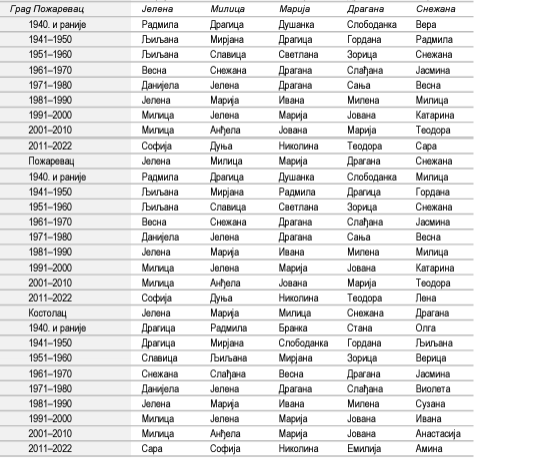 | Град Пожаревац | Јелена | Милица | Марија | Драгана | Снежана |
|---|---|---|---|---|---|
| 1940. и раније | Радмила | Драгица | Душанка | Слободанка | Вера |
| 1941–1950 | Љиљана | Мирјана | Драгица | Гордана | Радмила |
| 1951–1960 | Љиљана | Славица | Светлана | Зорица | Снежана |
| 1961–1970 | Весна | Снежана | Драгана | Слађана | Јасмина |
| 1971–1980 | Данијела | Јелена | Драгана | Сања | Весна |
| 1981–1990 | Јелена | Марија | Ивана | Милена | Милица |
| 1991–2000 | Милица | Јелена | Марија | Јована | Катарина |
| 2001–2010 | Милица | Анђела | Јована | Марија | Теодора |
| 2011–2022 | Софија | Дуња | Николина | Теодора | Сара |
| Пожаревац | Јелена | Милица | Марија | Драгана | Снежана |
| 1940. и раније | Радмила | Драгица | Душанка | Слободанка | Милица |
| 1941–1950 | Љиљана | Мирјана | Радмила | Драгица | Гордана |
| 1951–1960 | Љиљана | Славица | Светлана | Зорица | Снежана |
| 1961–1970 | Весна | Снежана | Драгана | Слађана | Јасмина |
| 1971–1980 | Данијела | Јелена | Драгана | Сања | Весна |
| 1981–1990 | Јелена | Марија | Ивана | Милена | Милица |
| 1991–2000 | Милица | Јелена | Марија | Јована | Катарина |
| 2001–2010 | Милица | Анђела | Јована | Марија | Теодора |
| 2011–2022 | Софија | Дуња | Николина | Теодора | Лена |
| Костолац | Јелена | Марија | Милица | Снежана | Драгана |
| 1940. и раније | Драгица | Радмила | Бранка | Стана | Олга |
| 1941–1950 | Драгица | Мирјана | Слободанка | Гордана | Љиљана |
| 1951–1960 | Славица | Љиљана | Мирјана | Зорица | Верица |
| 1961–1970 | Снежана | Слађана | Весна | Драгана | Јасмина |
| 1971–1980 | Данијела | Јелена | Драгана | Слађана | Виолета |
| 1981–1990 | Јелена | Марија | Ивана | Милена | Сузана |
| 1991–2000 | Милица | Јелена | Марија | Јована | Ивана |
| 2001–2010 | Милица | Анђела | Марија | Јована | Анастасија |
| 2011–2022 | Сара | Софија | Николина | Емилија | Амина |